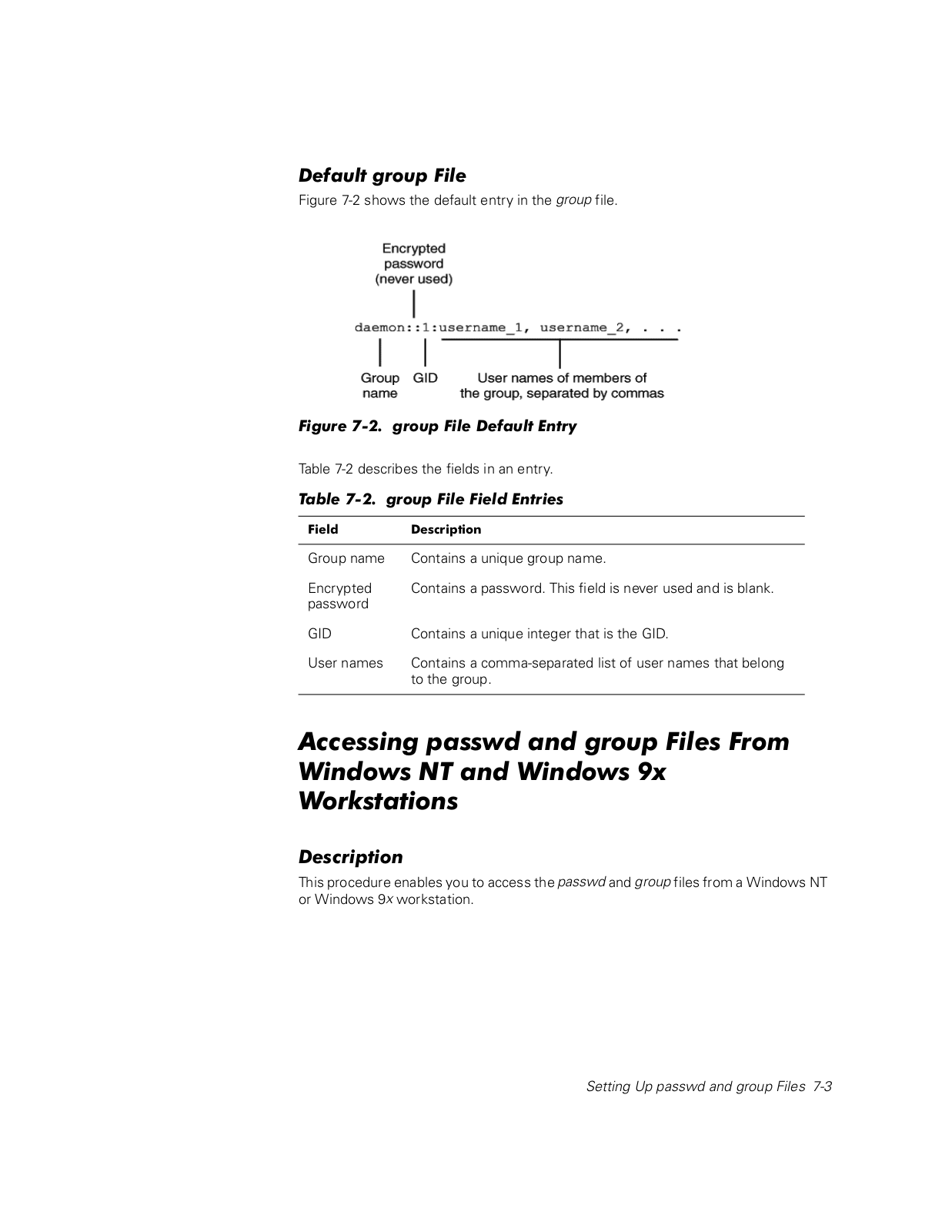 Default group File

Figure 7-2 shows the default entry in the group file.

Encrypted password (never used)

daemon::1:username_1, username_2, . . .

Group name

GID

User names of members of the group, separated by commas

Figure 7-2. group File Default Entry

Table 7-2 describes the fields in an entry.

Table 7-2. group File Field Entries

| Field | Description |
|---|---|
| Group name | Contains a unique group name. |
| Encrypted password | Contains a password. This field is never used and is blank. |
| GID | Contains a unique integer that is the GID. |
| User names | Contains a comma-separated list of user names that belong to the group. |

Accessing passwd and group Files From Windows NT and Windows 9x Workstations

Description

This procedure enables you to access the passwd and group files from a Windows NT or Windows 9x workstation.

Setting Up passwd and group Files 7-3